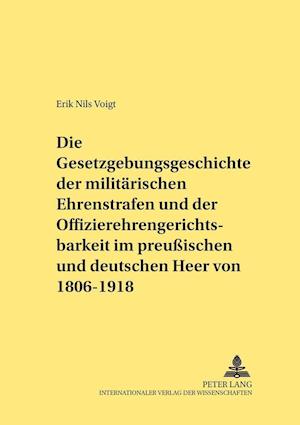 Erik Nils Voigt

Die Gesetzgebungsgeschichte der militärischen Ehrenstrafen und der Offizierehrengerichtsbarkeit im preußischen und deutschen Heer von 1806-1918

PETER LANG
INTERNATIONALER VERLAG DER WISSENSCHAFTEN